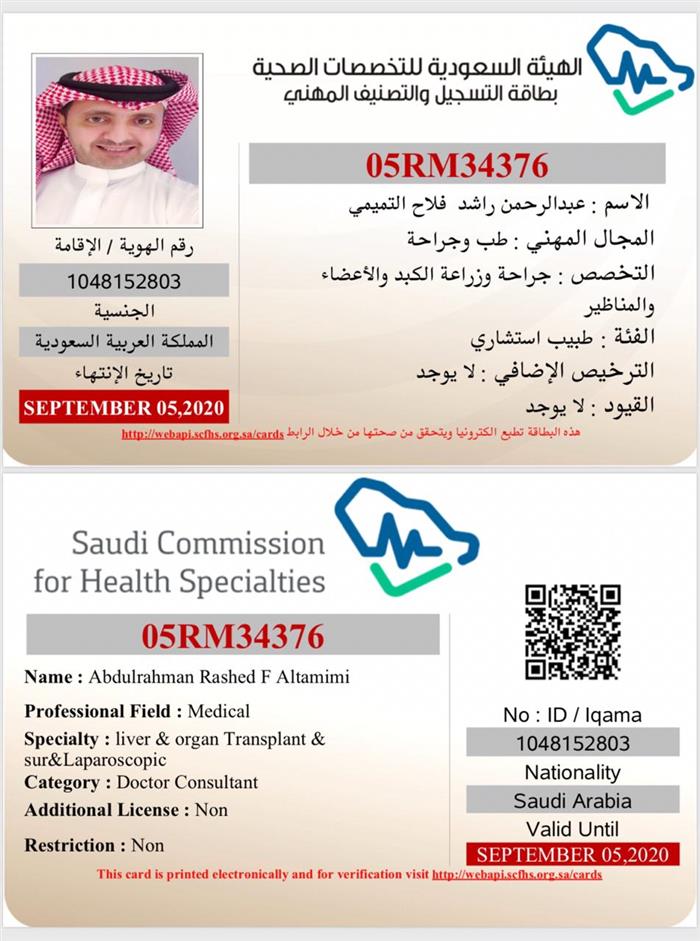 الهيئة السعودية للتخصصات الصحية
بطاقة التسجيل والتصنيف المهني

05RM34376

الاسم : عبدالرحمن راشد فلاح التميمي
المجال المهني : طب وجراحة
التخصص : جراحة وزراعة الكبد والأعضاء والمناظير
الفئة : طبيب استشاري
الترخيص الإضافي : لا يوجد
القيود : لا يوجد

رقم الهوية / الإقامة
1048152803
الجنسية
المملكة العربية السعودية
تاريخ الإنتهاء
SEPTEMBER 05,2020

هذه البطاقة تطبع الكترونيا ويتحقق من صحتها من خلال الرابط http://webapi.scfhs.org.sa/cards

Saudi Commission for Health Specialties

05RM34376

Name : Abdulrahman Rashed F Altamimi
Professional Field : Medical
Specialty : liver & organ Transplant & sur&Laparoscopic
Category : Doctor Consultant
Additional License : Non
Restriction : Non

No : ID / Iqama
1048152803
Nationality
Saudi Arabia
Valid Until
SEPTEMBER 05,2020

This card is printed electronically and for verification visit http://webapi.scfhs.org.sa/cards